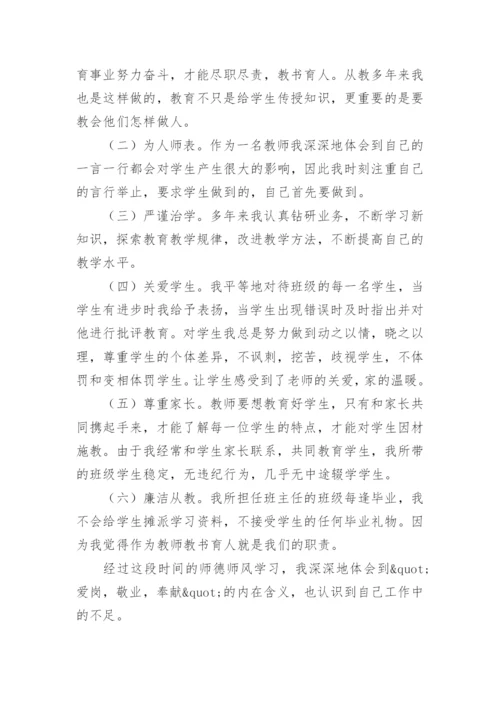 育事业努力奋斗，才能尽职尽责，教书育人。从教多年来我也是这样做的，教育不只是给学生传授知识，更重要的是要教会他们怎样做人。

（二）为人师表。作为一名教师我深深地体会到自己的一言一行都会对学生产生很大的影响，因此我时刻注重自己的言行举止，要求学生做到的，自己首先要做到。

（三）严谨治学。多年来我认真钻研业务，不断学习新知识，探索教育教学规律，改进教学方法，不断提高自己的教学水平。

（四）关爱学生。我平等地对待班级的每一名学生，当学生有进步时我给予表扬，当学生出现错误时及时指出并对他进行批评教育。对学生我总是努力做到动之以情，晓之以理，尊重学生的个体差异，不讽刺，挖苦，歧视学生，不体罚和变相体罚学生。让学生感受到了老师的关爱，家的温暖。

（五）尊重家长。教师要想教育好学生，只有和家长共同携起手来，才能了解每一位学生的特点，才能对学生因材施教。由于我经常和学生家长联系，共同教育学生，我所带的班级学生稳定，无违纪行为，几乎无中途辍学学生。

（六）廉洁从教。我所担任班主任的班级每逢毕业，我不会给学生摊派学习资料，不接受学生的任何毕业礼物。因为我觉得作为教师教书育人就是我们的职责。

经过这段时间的师德师风学习，我深深地体会到&quot;爱岗，敬业，奉献&quot;的内在含义，也认识到自己工作中的不足。